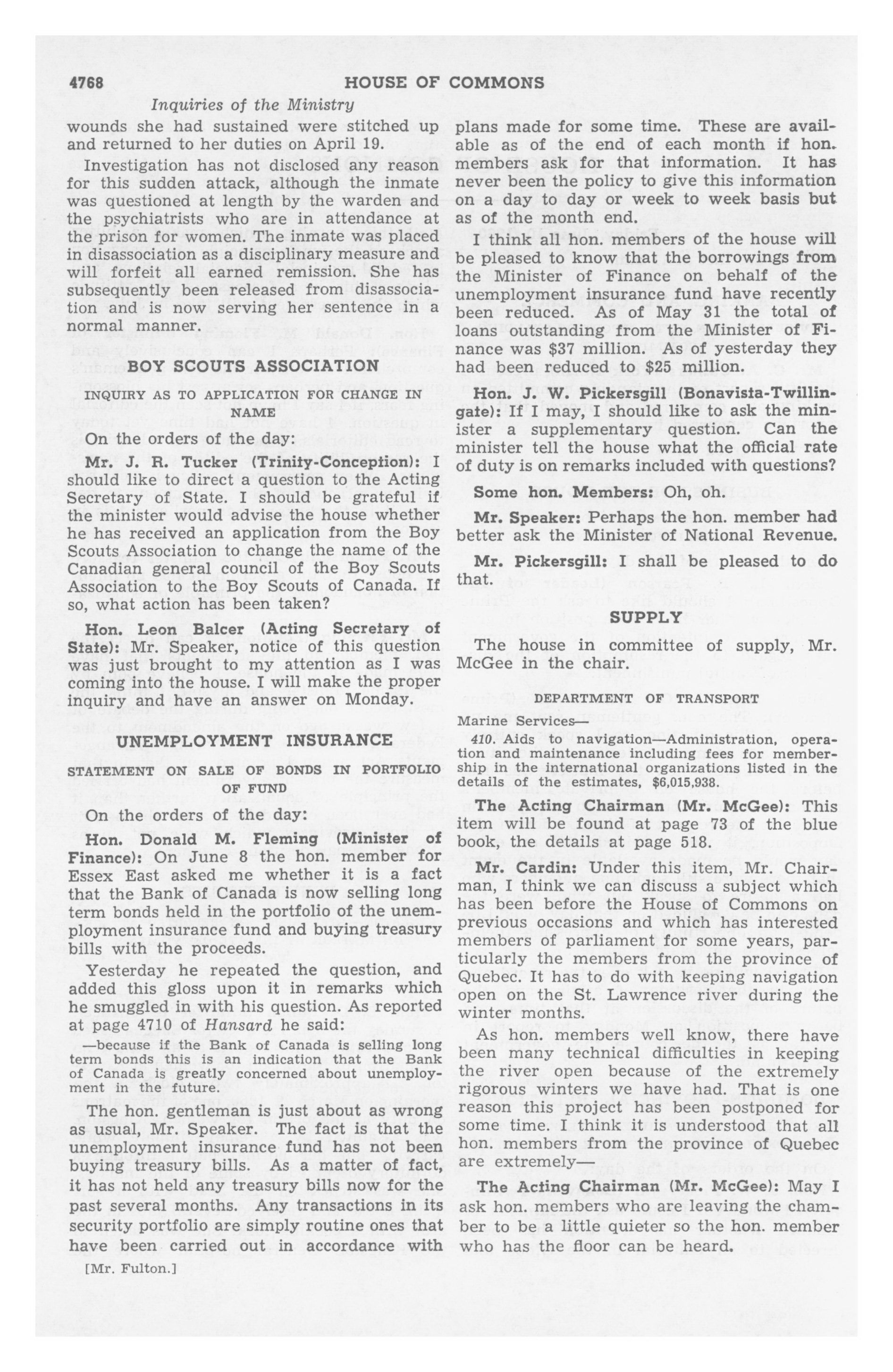 4768 HOUSE OF COMMONS

Inquiries of the Ministry

wounds she had sustained were stitched up and returned to her duties on April 19.

Investigation has not disclosed any reason for this sudden attack, although the inmate was questioned at length by the warden and the psychiatrists who are in attendance at the prison for women. The inmate was placed in disassociation as a disciplinary measure and will forfeit all earned remission. She has subsequently been released from disassociation and is now serving her sentence in a normal manner.

BOY SCOUTS ASSOCIATION

INQUIRY AS TO APPLICATION FOR CHANGE IN NAME

On the orders of the day:

Mr. J. R. Tucker (Trinity-Conception): I should like to direct a question to the Acting Secretary of State. I should be grateful if the minister would advise the house whether he has received an application from the Boy Scouts Association to change the name of the Canadian general council of the Boy Scouts Association to the Boy Scouts of Canada. If so, what action has been taken?

Hon. Leon Balcer (Acting Secretary of State): Mr. Speaker, notice of this question was just brought to my attention as I was coming into the house. I will make the proper inquiry and have an answer on Monday.

UNEMPLOYMENT INSURANCE

STATEMENT ON SALE OF BONDS IN PORTFOLIO OF FUND

On the orders of the day:

Hon. Donald M. Fleming (Minister of Finance): On June 8 the hon. member for Essex East asked me whether it is a fact that the Bank of Canada is now selling long term bonds held in the portfolio of the unemployment insurance fund and buying treasury bills with the proceeds.

Yesterday he repeated the question, and added this gloss upon it in remarks which he smuggled in with his question. As reported at page 4710 of Hansard he said:

—because if the Bank of Canada is selling long term bonds this is an indication that the Bank of Canada is greatly concerned about unemployment in the future.

The hon. gentleman is just about as wrong as usual, Mr. Speaker. The fact is that the unemployment insurance fund has not been buying treasury bills. As a matter of fact, it has not held any treasury bills now for the past several months. Any transactions in its security portfolio are simply routine ones that have been carried out in accordance with

[Mr. Fulton.]

plans made for some time. These are available as of the end of each month if hon. members ask for that information. It has never been the policy to give this information on a day to day or week to week basis but as of the month end.

I think all hon. members of the house will be pleased to know that the borrowings from the Minister of Finance on behalf of the unemployment insurance fund have recently been reduced. As of May 31 the total of loans outstanding from the Minister of Finance was $37 million. As of yesterday they had been reduced to $25 million.

Hon. J. W. Pickersgill (Bonavista-Twillingate): If I may, I should like to ask the minister a supplementary question. Can the minister tell the house what the official rate of duty is on remarks included with questions?

Some hon. Members: Oh, oh.

Mr. Speaker: Perhaps the hon. member had better ask the Minister of National Revenue.

Mr. Pickersgill: I shall be pleased to do that.

SUPPLY

The house in committee of supply, Mr. McGee in the chair.

DEPARTMENT OF TRANSPORT

Marine Services—

410. Aids to navigation—Administration, operation and maintenance including fees for membership in the international organizations listed in the details of the estimates, $6,015,938.

The Acting Chairman (Mr. McGee): This item will be found at page 73 of the blue book, the details at page 518.

Mr. Cardin: Under this item, Mr. Chairman, I think we can discuss a subject which has been before the House of Commons on previous occasions and which has interested members of parliament for some years, particularly the members from the province of Quebec. It has to do with keeping navigation open on the St. Lawrence river during the winter months.

As hon. members well know, there have been many technical difficulties in keeping the river open because of the extremely rigorous winters we have had. That is one reason this project has been postponed for some time. I think it is understood that all hon. members from the province of Quebec are extremely—

The Acting Chairman (Mr. McGee): May I ask hon. members who are leaving the chamber to be a little quieter so the hon. member who has the floor can be heard.